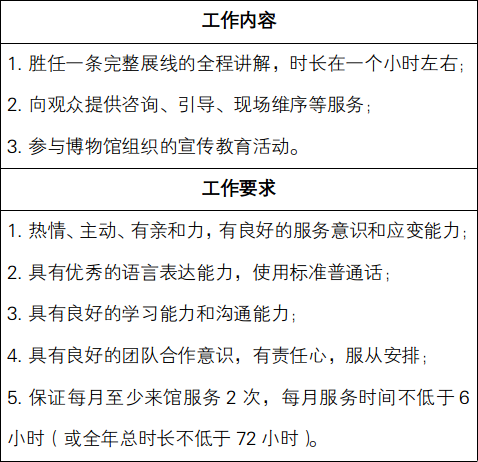 工作内容

1.胜任一条完整展线的全程讲解，时长在一个小时左右；

2.向观众提供咨询、引导、现场维序等服务；

3.参与博物馆组织的宣传教育活动。

工作要求

1.热情、主动、有亲和力，有良好的服务意识和应变能力；

2.具有优秀的语言表达能力，使用标准普通话；

3.具有良好的学习能力和沟通能力；

4.具有良好的团队合作意识，有责任心，服从安排；

5.保证每月至少来馆服务2次，每月服务时间不低于6小时（或全年总时长不低于72小时）。